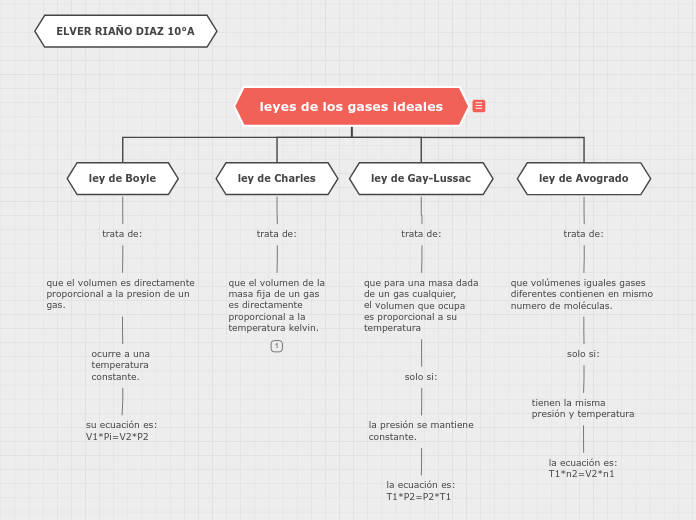 ELVER RIAÑO DIAZ 10°A

leyes de los gases ideales

ley de Boyle

trata de:

que el volumen es directamente proporcional a la presion de un gas.

ocurre a una temperatura constante.

su ecuación es: V1*Pi=V2*P2

ley de Charles

trata de:

que el volumen de la masa fija de un gas es directamente proporcional a la temperatura kelvin.

1

ley de Gay-Lussac

trata de:

que para una masa dada de un gas cualquier, el volumen que ocupa es proporcional a su temperatura

solo si:

la presión se mantiene constante.

la ecuación es: T1*P2=P2*T1

ley de Avogrado

trata de:

que volúmenes iguales gases diferentes contienen en mismo numero de moléculas.

solo si:

tienen la misma presión y temperatura

la ecuación es: T1*n2=V2*n1